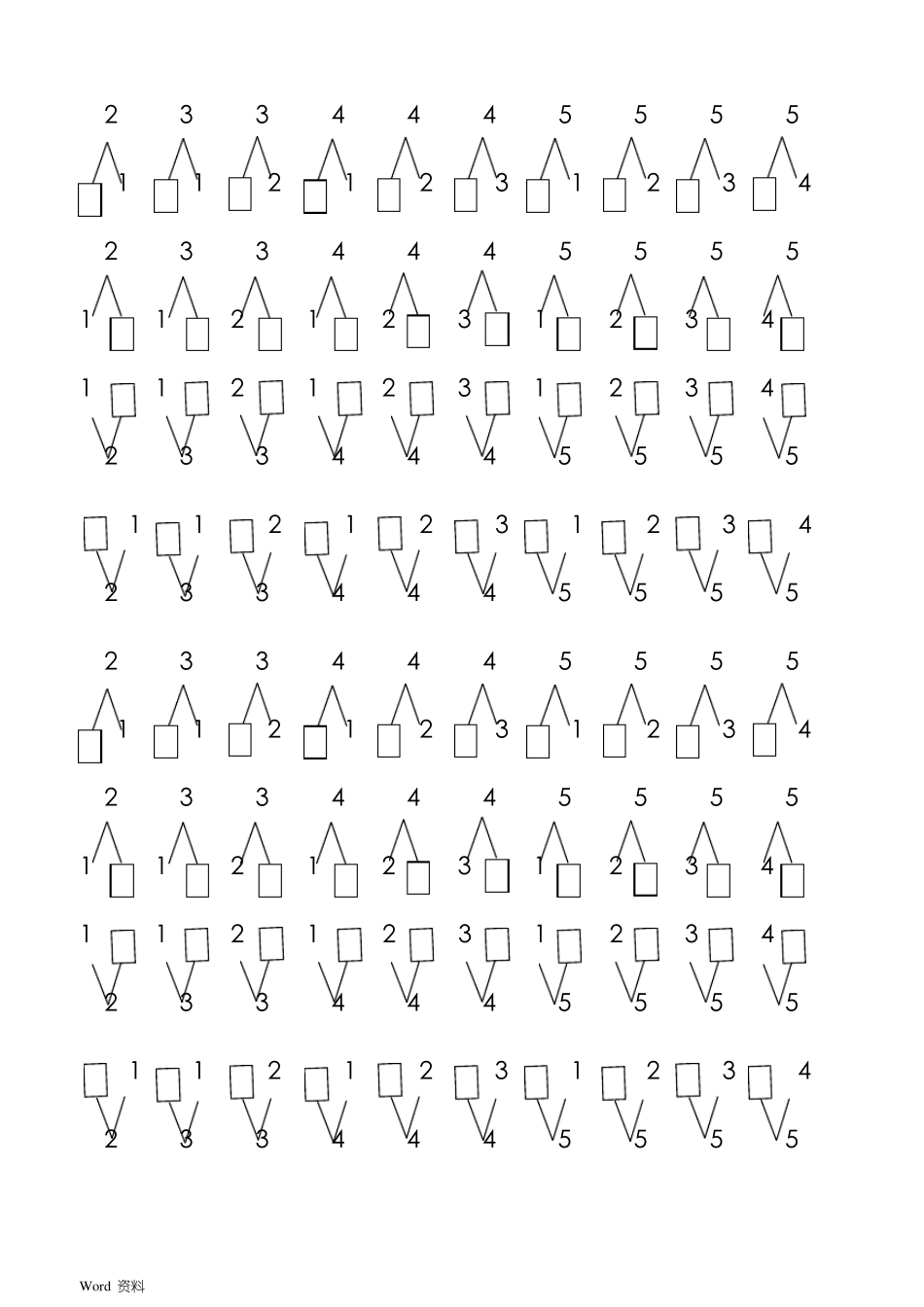 2 3 3 4 4 4 5 5 5 5

1 1 2 1 2 3 1 2 3 4

2 3 3 4 4 4 5 5 5 5

1 1 2 1 2 3 1 2 3 4

1 1 2 1 2 3 1 2 3 4

2 3 3 4 4 4 5 5 5 5

1 1 2 1 2 3 1 2 3 4

2 3 3 4 4 4 5 5 5 5

2 3 3 4 4 4 5 5 5 5

1 1 2 1 2 3 1 2 3 4

2 3 3 4 4 4 5 5 5 5

1 1 2 1 2 3 1 2 3 4

1 1 2 1 2 3 1 2 3 4

2 3 3 4 4 4 5 5 5 5

1 1 2 1 2 3 1 2 3 4

2 3 3 4 4 4 5 5 5 5

Word 资料